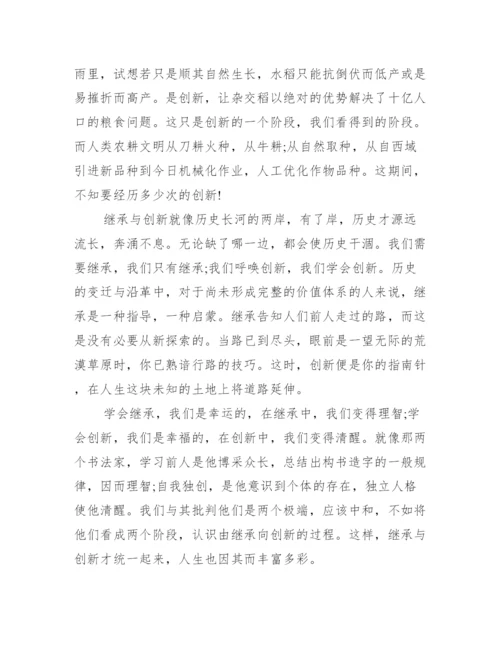 雨里，试想若只是顺其自然生长，水稻只能抗倒伏而低产或是易摧折而高产。是创新，让杂交稻以绝对的优势解决了十亿人口的粮食问题。这只是创新的一个阶段，我们看得到的阶段。而人类农耕文明从刀耕火种，从牛耕;从自然取种，从自西域引进新品种到今日机械化作业，人工优化作物品种。这期间，不知要经历多少次的创新!

继承与创新就像历史长河的两岸，有了岸，历史才源远流长，奔涌不息。无论缺了哪一边，都会使历史干涸。我们需要继承，我们只有继承;我们呼唤创新，我们学会创新。历史的变迁与沿革中，对于尚未形成完整的价值体系的人来说，继承是一种指导，一种启蒙。继承告知人们前人走过的路，而这是没有必要从新探索的。当路已到尽头，眼前是一望无际的荒漠草原时，你已熟谙行路的技巧。这时，创新便是你的指南针，在人生这块未知的土地上将道路延伸。

学会继承，我们是幸运的，在继承中，我们变得理智;学会创新，我们是幸福的，在创新中，我们变得清醒。就像那两个书法家，学习前人是他博采众长，总结出构书造字的一般规律，因而理智;自我独创，是他意识到个体的存在，独立人格使他清醒。我们与其批判他们是两个极端，应该中和，不如将他们看成两个阶段，认识由继承向创新的过程。这样，继承与创新才统一起来，人生也因其而丰富多彩。